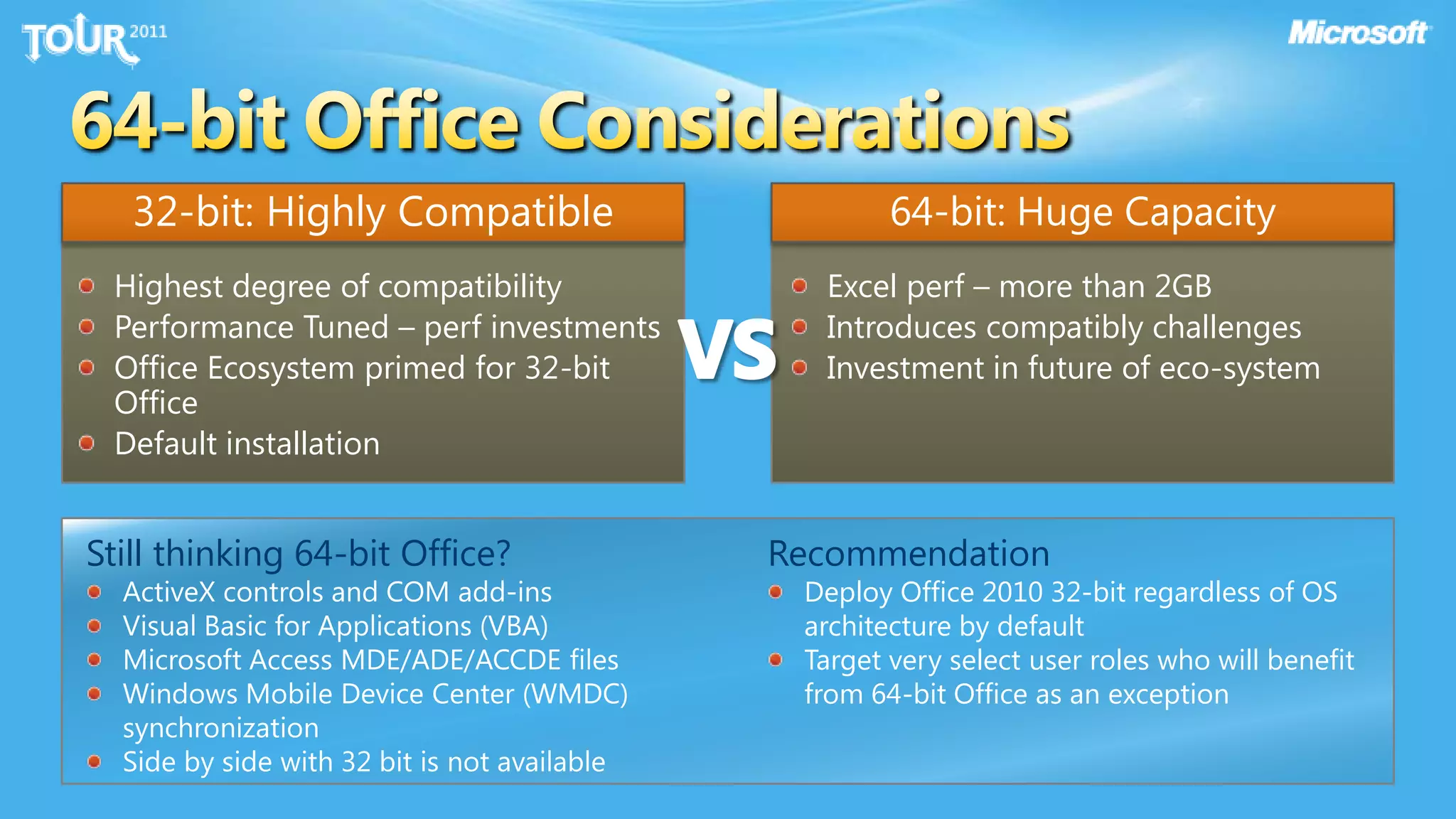 TOUR 2011

Microsoft

64-bit Office Considerations

32-bit: Highly Compatible

- Highest degree of compatibility
- Performance Tuned – perf investments
- Office Ecosystem primed for 32-bit Office
- Default installation

VS

64-bit: Huge Capacity

- Excel perf – more than 2GB
- Introduces compatibly challenges
- Investment in future of eco-system

Still thinking 64-bit Office?

- ActiveX controls and COM add-ins
- Visual Basic for Applications (VBA)
- Microsoft Access MDE/ADE/ACCDE files
- Windows Mobile Device Center (WMDC) synchronization
- Side by side with 32 bit is not available

Recommendation

- Deploy Office 2010 32-bit regardless of OS architecture by default
- Target very select user roles who will benefit from 64-bit Office as an exception